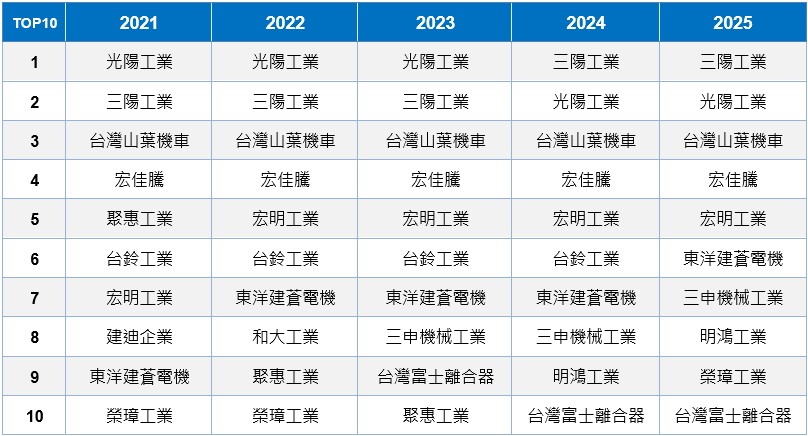 | TOP10 | 2021 | 2022 | 2023 | 2024 | 2025 |
|---|---|---|---|---|---|
| 1 | 光陽工業 | 光陽工業 | 光陽工業 | 三陽工業 | 三陽工業 |
| 2 | 三陽工業 | 三陽工業 | 三陽工業 | 光陽工業 | 光陽工業 |
| 3 | 台灣山葉機車 | 台灣山葉機車 | 台灣山葉機車 | 台灣山葉機車 | 台灣山葉機車 |
| 4 | 宏佳騰 | 宏佳騰 | 宏佳騰 | 宏佳騰 | 宏佳騰 |
| 5 | 聚惠工業 | 宏明工業 | 宏明工業 | 宏明工業 | 宏明工業 |
| 6 | 台鈴工業 | 台鈴工業 | 台鈴工業 | 台鈴工業 | 東洋建蒼電機 |
| 7 | 宏明工業 | 東洋建蒼電機 | 東洋建蒼電機 | 東洋建蒼電機 | 三申機械工業 |
| 8 | 建迪企業 | 和大工業 | 三申機械工業 | 三申機械工業 | 明鴻工業 |
| 9 | 東洋建蒼電機 | 聚惠工業 | 台灣富士離合器 | 明鴻工業 | 榮璋工業 |
| 10 | 榮璋工業 | 榮璋工業 | 聚惠工業 | 台灣富士離合器 | 台灣富士離合器 |